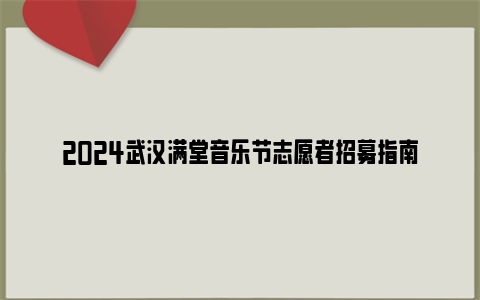 2024武汉满堂音乐节志愿者招募指南